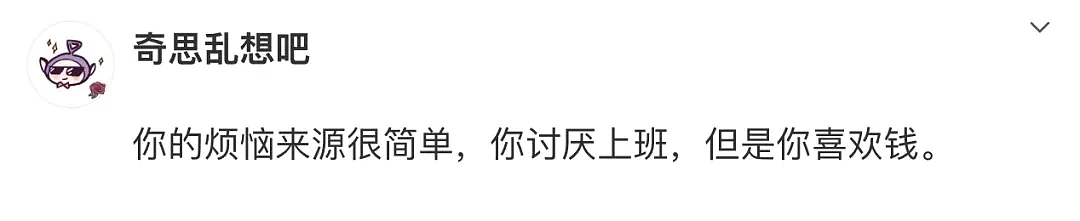 奇思乱想吧

你的烦恼来源很简单，你讨厌上班，但是你喜欢钱。